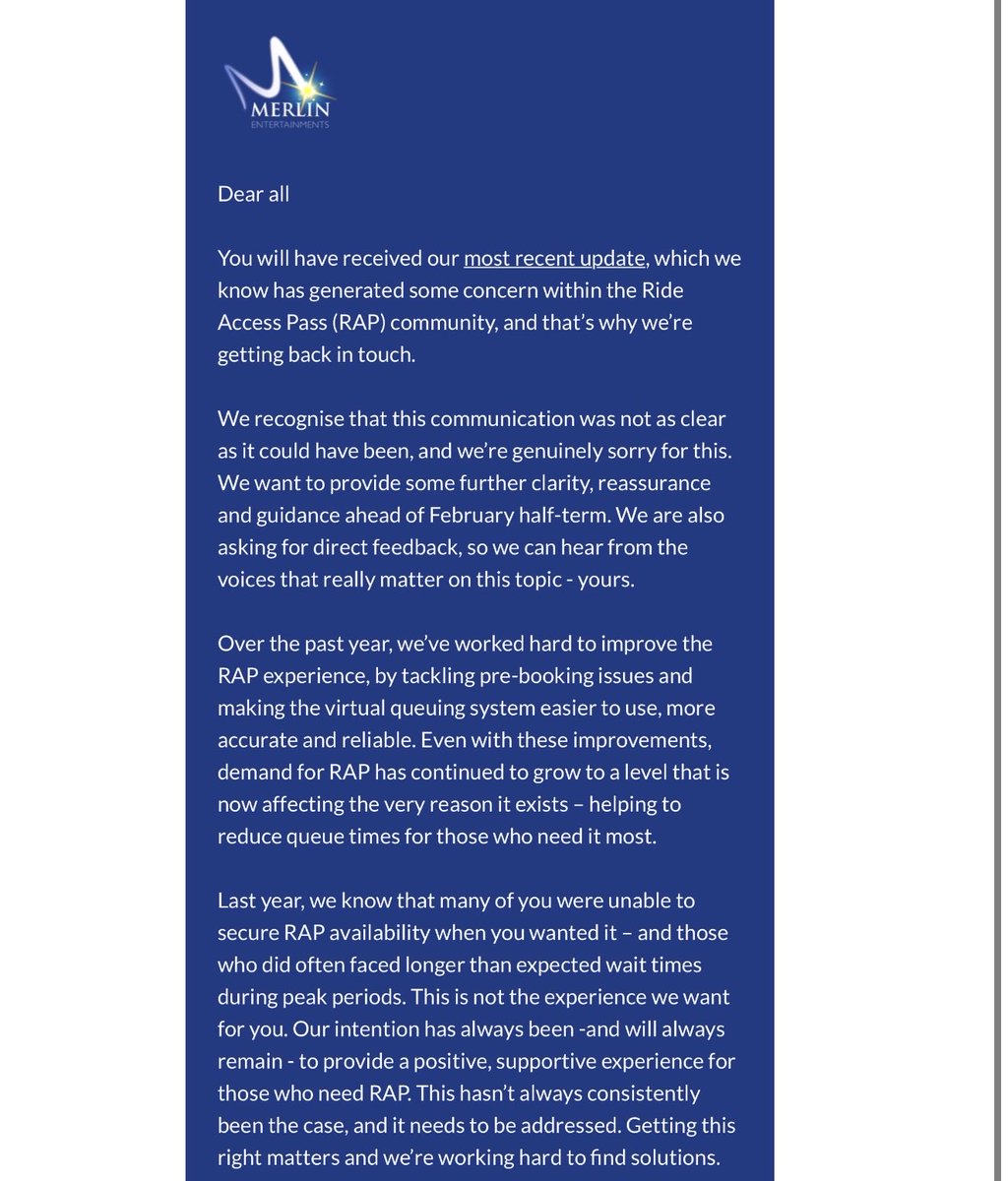 MERLIN
ENTERTAINMENTS

Dear all

You will have received our most recent update, which we know has generated some concern within the Ride Access Pass (RAP) community, and that's why we're getting back in touch.

We recognise that this communication was not as clear as it could have been, and we're genuinely sorry for this. We want to provide some further clarity, reassurance and guidance ahead of February half-term. We are also asking for direct feedback, so we can hear from the voices that really matter on this topic - yours.

Over the past year, we've worked hard to improve the RAP experience, by tackling pre-booking issues and making the virtual queuing system easier to use, more accurate and reliable. Even with these improvements, demand for RAP has continued to grow to a level that is now affecting the very reason it exists – helping to reduce queue times for those who need it most.

Last year, we know that many of you were unable to secure RAP availability when you wanted it – and those who did often faced longer than expected wait times during peak periods. This is not the experience we want for you. Our intention has always been -and will always remain - to provide a positive, supportive experience for those who need RAP. This hasn't always consistently been the case, and it needs to be addressed. Getting this right matters and we're working hard to find solutions.